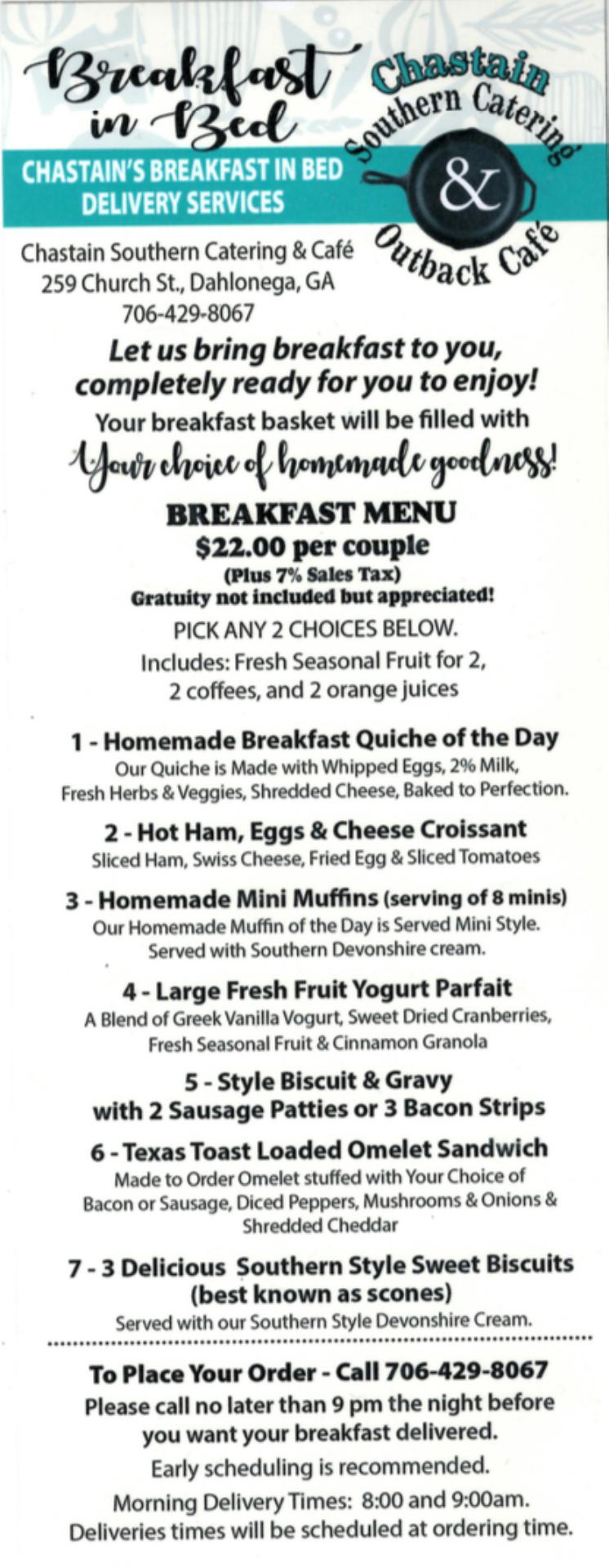 Breakfast in Bed

Chastain Southern Catering & Outback Café

CHASTAIN'S BREAKFAST IN BED DELIVERY SERVICES

Chastain Southern Catering & Café
259 Church St., Dahlonega, GA
706-429-8067

Let us bring breakfast to you, completely ready for you to enjoy!

Your breakfast basket will be filled with

Your choice of homemade goodness!

BREAKFAST MENU
$22.00 per couple
(Plus 7% Sales Tax)
Gratuity not included but appreciated!

PICK ANY 2 CHOICES BELOW.
Includes: Fresh Seasonal Fruit for 2, 2 coffees, and 2 orange juices

1 - Homemade Breakfast Quiche of the Day
Our Quiche is Made with Whipped Eggs, 2% Milk, Fresh Herbs & Veggies, Shredded Cheese, Baked to Perfection.

2 - Hot Ham, Eggs & Cheese Croissant
Sliced Ham, Swiss Cheese, Fried Egg & Sliced Tomatoes

3 - Homemade Mini Muffins (serving of 8 minis)
Our Homemade Muffin of the Day is Served Mini Style. Served with Southern Devonshire cream.

4 - Large Fresh Fruit Yogurt Parfait
A Blend of Greek Vanilla Vogurt, Sweet Dried Cranberries, Fresh Seasonal Fruit & Cinnamon Granola

5 - Style Biscuit & Gravy with 2 Sausage Patties or 3 Bacon Strips

6 - Texas Toast Loaded Omelet Sandwich
Made to Order Omelet stuffed with Your Choice of Bacon or Sausage, Diced Peppers, Mushrooms & Onions & Shredded Cheddar

7 - 3 Delicious Southern Style Sweet Biscuits (best known as scones)
Served with our Southern Style Devonshire Cream.

To Place Your Order - Call 706-429-8067
Please call no later than 9 pm the night before you want your breakfast delivered.

Early scheduling is recommended.

Morning Delivery Times: 8:00 and 9:00am.
Deliveries times will be scheduled at ordering time.